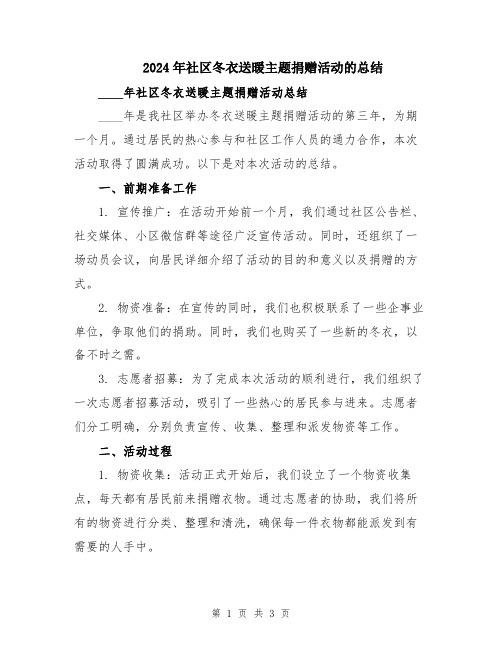 2024年社区冬衣送暖主题捐赠活动的总结

____年社区冬衣送暖主题捐赠活动总结

____年是我社区举办冬衣送暖主题捐赠活动的第三年，为期一个月。通过居民的热心参与和社区工作人员的通力合作，本次活动取得了圆满成功。以下是对本次活动的总结。

一、前期准备工作

1. 宣传推广：在活动开始前一个月，我们通过社区公告栏、社交媒体、小区微信群等途径广泛宣传活动。同时，还组织了一场动员会议，向居民详细介绍了活动的目的和意义以及捐赠的方式。

2. 物资准备：在宣传的同时，我们也积极联系了一些企事业单位，争取他们的捐助。同时，我们也购买了一些新的冬衣，以备不时之需。

3. 志愿者招募：为了完成本次活动的顺利进行，我们组织了一次志愿者招募活动，吸引了一些热心的居民参与进来。志愿者们分工明确，分别负责宣传、收集、整理和派发物资等工作。

二、活动过程

1. 物资收集：活动正式开始后，我们设立了一个物资收集点，每天都有居民前来捐赠衣物。通过志愿者的协助，我们将所有的物资进行分类、整理和清洗，确保每一件衣物都能派发到有需要的人手中。

第 1 页 共 3 页